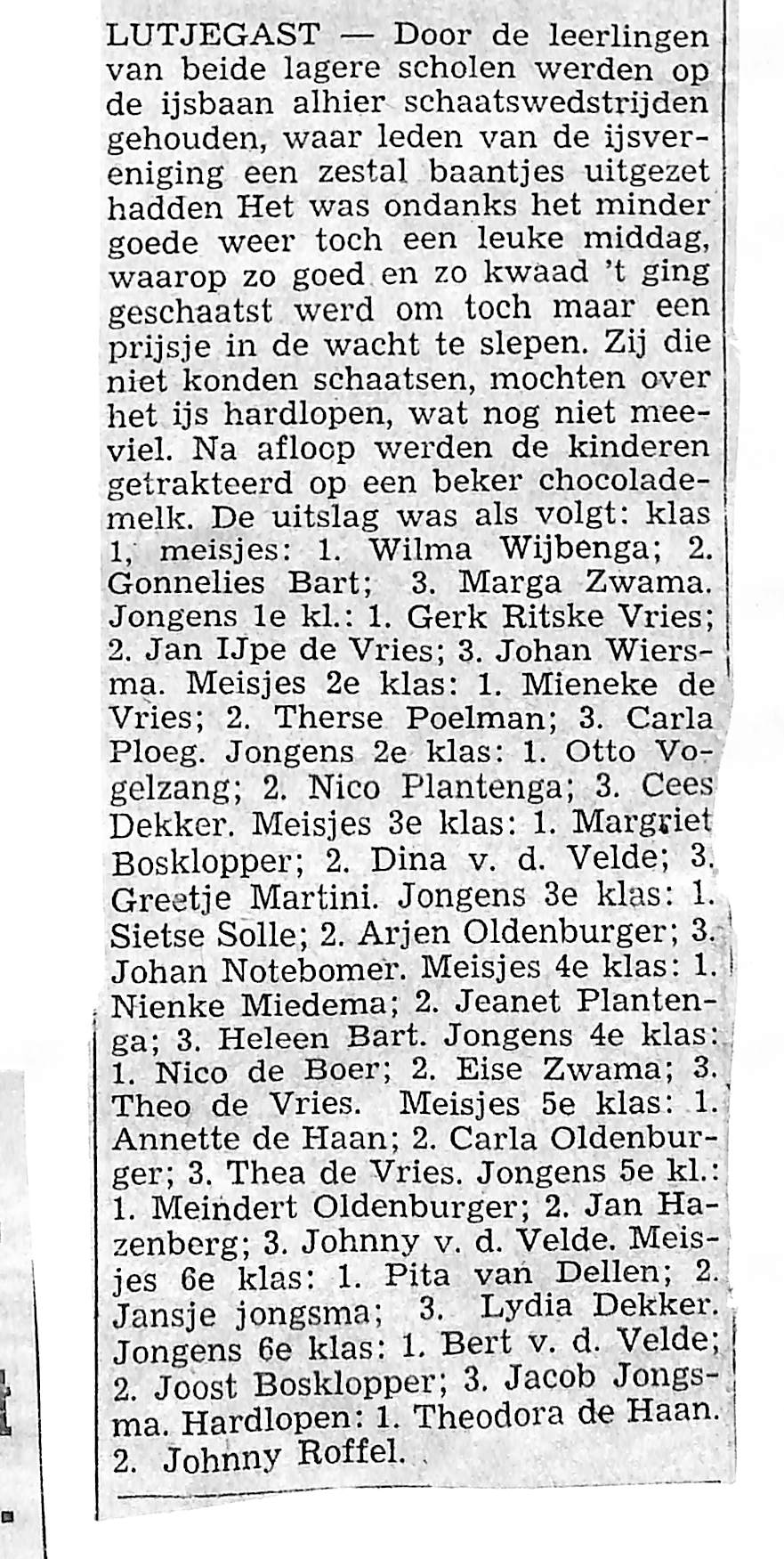 LUTJEGAST — Door de leerlingen van beide lagere scholen werden op de ijsbaan alhier schaatswedstrijden gehouden, waar leden van de ijsvereniging een zestal baantjes uitgezet hadden Het was ondanks het minder goede weer toch een leuke middag, waarop zo goed en zo kwaad 't ging geschaatst werd om toch maar een prijsje in de wacht te slepen. Zij die niet konden schaatsen, mochten over het ijs hardlopen, wat nog niet meeviel. Na afloop werden de kinderen getrakteerd op een beker chocolademelk. De uitslag was als volgt: klas 1, meisjes: 1. Wilma Wijbenga; 2. Gonnelies Bart; 3. Marga Zwama. Jongens 1e kl.: 1. Gerk Ritske Vries; 2. Jan IJpe de Vries; 3. Johan Wiersma. Meisjes 2e klas: 1. Mieneke de Vries; 2. Therse Poelman; 3. Carla Ploeg. Jongens 2e klas: 1. Otto Vogelzang; 2. Nico Plantenga; 3. Cees Dekker. Meisjes 3e klas: 1. Margriet Bosklopper; 2. Dina v. d. Velde; 3. Greetje Martini. Jongens 3e klas: 1. Sietse Solle; 2. Arjen Oldenburger; 3. Johan Notebomer. Meisjes 4e klas: 1. Nienke Miedema; 2. Jeanet Plantenga; 3. Heleen Bart. Jongens 4e klas: 1. Nico de Boer; 2. Eise Zwama; 3. Theo de Vries. Meisjes 5e klas: 1. Annette de Haan; 2. Carla Oldenburger; 3. Thea de Vries. Jongens 5e kl.: 1. Meindert Oldenburger; 2. Jan Hazenberg; 3. Johnny v. d. Velde. Meisjes 6e klas: 1. Pita van Dellen; 2. Jansje jongsma; 3. Lydia Dekker. Jongens 6e klas: 1. Bert v. d. Velde; 2. Joost Bosklopper; 3. Jacob Jongsma. Hardlopen: 1. Theodora de Haan. 2. Johnny Roffel.